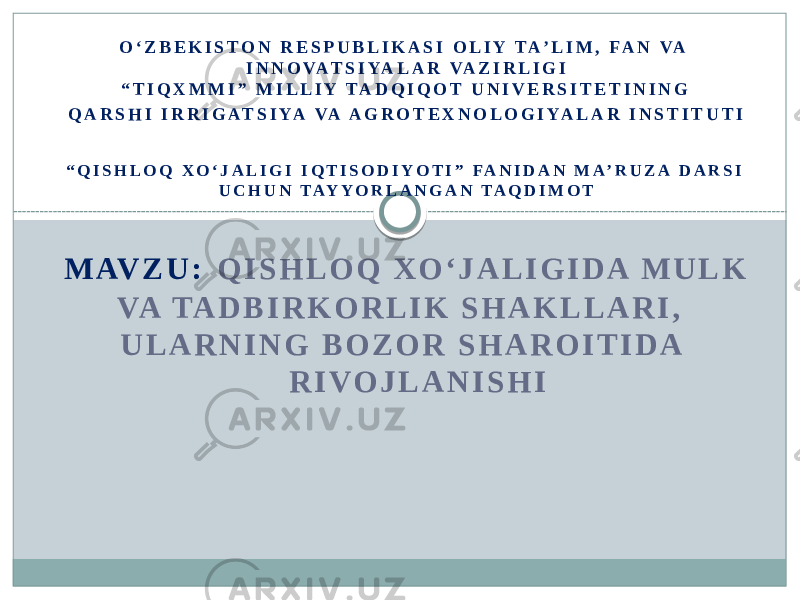 O‘ZBEKISTON RESPUBLIKASI OLIY TA’LIM, FAN VA INNOVATSIYALAR VAZIRLIGI
“TIQXMMI” MILLIY TADQIQOT UNIVERSITETINING
QARSHI IRRIGATSIYA VA AGROTEXNOLOGIYALAR INSTITUTI

“QISHLOQ XO‘JALIGI IQTISODIYOTI” FANIDAN MA’RUZA DARSI UCHUN TAYYORLANGAN TAQDIMOT

MAVZU: QISHLOQ XO‘JALIGIDA MULK VA TADBIRKORLIK SHAKLLARI, ULARNING BOZOR SHAROITIDA RIVOJLANISHI

ARXIV.UZ
ARXIV.UZ
ARXIV.UZ
ARXIV.UZ